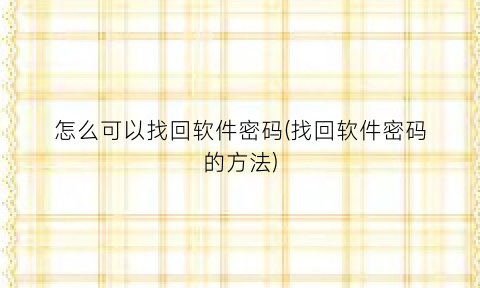 怎么可以找回软件密码(找回软件密码的方法)